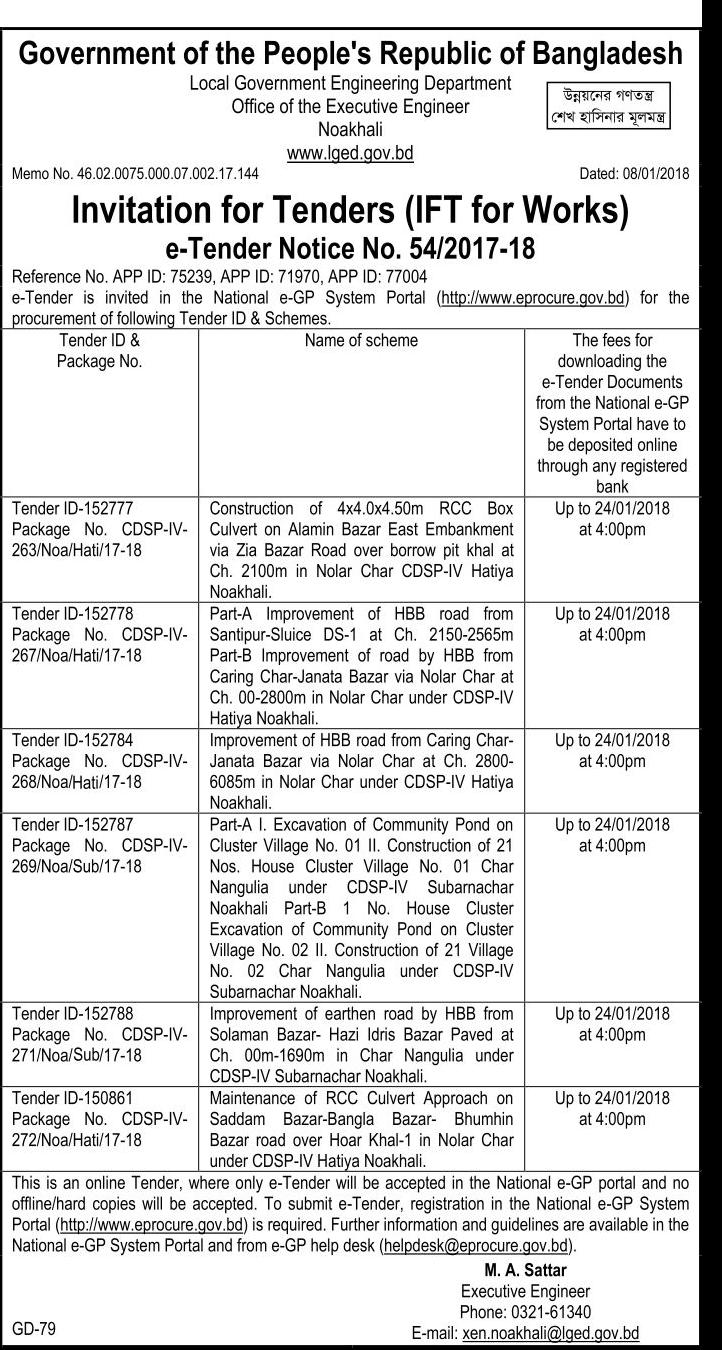 Government of the People's Republic of Bangladesh

Local Government Engineering Department
Office of the Executive Engineer
Noakhali
www.lged.gov.bd

উন্নয়নের গণতন্ত্র
শেখ হাসিনার মূলমন্ত্র

Memo No. 46.02.0075.000.07.002.17.144

Dated: 08/01/2018

Invitation for Tenders (IFT for Works)
e-Tender Notice No. 54/2017-18

Reference No. APP ID: 75239, APP ID: 71970, APP ID: 77004
e-Tender is invited in the National e-GP System Portal (http://www.eprocure.gov.bd) for the procurement of following Tender ID & Schemes.

| Tender ID & Package No. | Name of scheme | The fees for downloading the e-Tender Documents from the National e-GP System Portal have to be deposited online through any registered bank |
|---|---|---|
| Tender ID-152777 Package No. CDSP-IV-263/Noa/Hati/17-18 | Construction of 4x4.0x4.50m RCC Box Culvert on Alamin Bazar East Embankment via Zia Bazar Road over borrow pit khal at Ch. 2100m in Nolar Char CDSP-IV Hatiya Noakhali. | Up to 24/01/2018 at 4:00pm |
| Tender ID-152778 Package No. CDSP-IV-267/Noa/Hati/17-18 | Part-A Improvement of HBB road from Santipur-Sluice DS-1 at Ch. 2150-2565m Part-B Improvement of road by HBB from Caring Char-Janata Bazar via Nolar Char at Ch. 00-2800m in Nolar Char under CDSP-IV Hatiya Noakhali. | Up to 24/01/2018 at 4:00pm |
| Tender ID-152784 Package No. CDSP-IV-268/Noa/Hati/17-18 | Improvement of HBB road from Caring Char-Janata Bazar via Nolar Char at Ch. 2800-6085m in Nolar Char under CDSP-IV Hatiya Noakhali. | Up to 24/01/2018 at 4:00pm |
| Tender ID-152787 Package No. CDSP-IV-269/Noa/Sub/17-18 | Part-A I. Excavation of Community Pond on Cluster Village No. 01 II. Construction of 21 Nos. House Cluster Village No. 01 Char Nangulia under CDSP-IV Subarnachar Noakhali Part-B 1 No. House Cluster Excavation of Community Pond on Cluster Village No. 02 II. Construction of 21 Village No. 02 Char Nangulia under CDSP-IV Subarnachar Noakhali. | Up to 24/01/2018 at 4:00pm |
| Tender ID-152788 Package No. CDSP-IV-271/Noa/Sub/17-18 | Improvement of earthen road by HBB from Solaman Bazar- Hazi Idris Bazar Paved at Ch. 00m-1690m in Char Nangulia under CDSP-IV Subarnachar Noakhali. | Up to 24/01/2018 at 4:00pm |
| Tender ID-150861 Package No. CDSP-IV-272/Noa/Hati/17-18 | Maintenance of RCC Culvert Approach on Saddam Bazar-Bangla Bazar- Bhumhin Bazar road over Hoar Khal-1 in Nolar Char under CDSP-IV Hatiya Noakhali. | Up to 24/01/2018 at 4:00pm |

This is an online Tender, where only e-Tender will be accepted in the National e-GP portal and no offline/hard copies will be accepted. To submit e-Tender, registration in the National e-GP System Portal (http://www.eprocure.gov.bd) is required. Further information and guidelines are available in the National e-GP System Portal and from e-GP help desk (helpdesk@eprocure.gov.bd).

M. A. Sattar
Executive Engineer
Phone: 0321-61340
E-mail: xen.noakhali@lged.gov.bd

GD-79